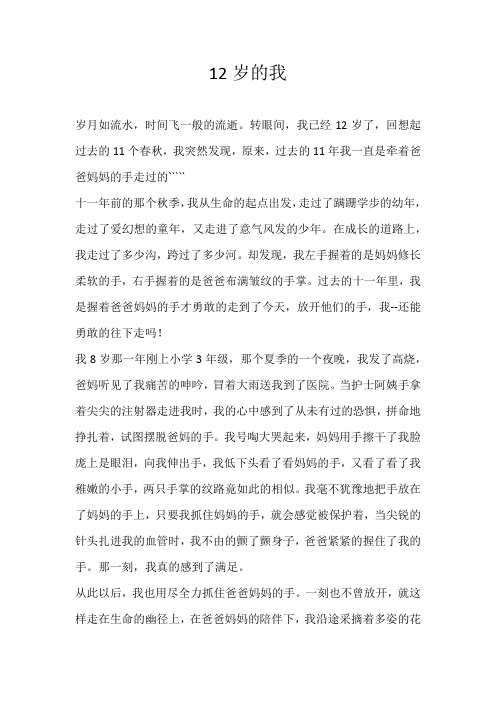 12 岁的我

岁月如流水，时间飞一般的流逝。转眼间，我已经 12 岁了，回想起过去的 11 个春秋，我突然发现，原来，过去的 11 年我一直是牵着爸爸妈妈的手走过的````

十一年前的那个秋季，我从生命的起点出发，走过了蹒跚学步的幼年，走过了爱幻想的童年，又走进了意气风发的少年。在成长的道路上，我走过了多少沟，跨过了多少河。却发现，我左手握着的是妈妈修长柔软的手，右手握着的是爸爸布满皱纹的手掌。过去的十一年里，我是握着爸爸妈妈的手才勇敢的走到了今天，放开他们的手，我--还能勇敢的往下走吗！

我 8 岁那一年刚上小学 3 年级，那个夏季的一个夜晚，我发了高烧，爸妈听见了我痛苦的呻吟，冒着大雨送我到了医院。当护士阿姨手拿着尖尖的注射器走进我时，我的心中感到了从未有过的恐惧，拼命地挣扎着，试图摆脱爸妈的手。我号啕大哭起来，妈妈用手擦干了我脸庞上是眼泪，向我伸出手，我低下头看了看妈妈的手，又看了看了我稚嫩的小手，两只手掌的纹路竟如此的相似。我毫不犹豫地把手放在了妈妈的手上，只要我抓住妈妈的手，就会感觉被保护着，当尖锐的针头扎进我的血管时，我不由的颤了颤身子，爸爸紧紧的握住了我的手。那一刻，我真的感到了满足。

从此以后，我也用尽全力抓住爸爸妈妈的手。一刻也不曾放开，就这样走在生命的幽径上，在爸爸妈妈的陪伴下，我沿途采摘着多姿的花